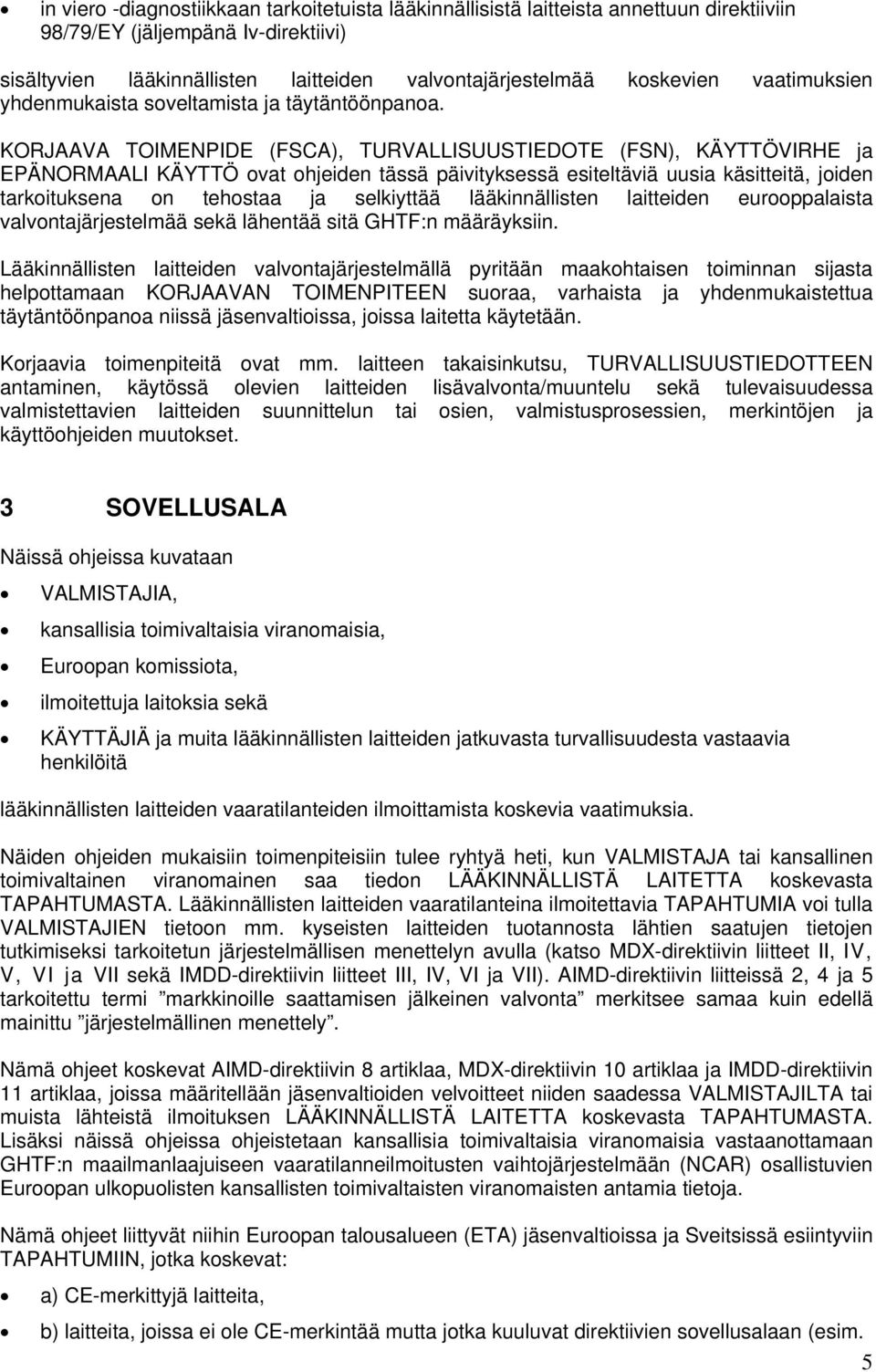 • in viero -diagnostiikkaan tarkoitetuista lääkinnällisistä laitteista annettuun direktiiviin 98/79/EY (jäljempänä Iv-direktiivi)

sisältyvien lääkinnällisten laitteiden valvontajärjestelmää koskevien vaatimuksien yhdenmukaista soveltamista ja täytäntöönpanoa.

KORJAAVA TOIMENPIDE (FSCA), TURVALLISUUSTIEDOTE (FSN), KÄYTTÖVIRHE ja EPÄNORMAALI KÄYTTÖ ovat ohjeiden tässä päivityksessä esiteltäviä uusia käsitteitä, joiden tarkoituksena on tehostaa ja selkiyttää lääkinnällisten laitteiden eurooppalaista valvontajärjestelmää sekä lähentää sitä GHTF:n määräyksiin.

Lääkinnällisten laitteiden valvontajärjestelmällä pyritään maakohtaisen toiminnan sijasta helpottamaan KORJAAVAN TOIMENPITEEN suoraa, varhaista ja yhdenmukaistettua täytäntöönpanoa niissä jäsenvaltioissa, joissa laitetta käytetään.

Korjaavia toimenpiteitä ovat mm. laitteen takaisinkutsu, TURVALLISUUSTIEDOTTEEN antaminen, käytössä olevien laitteiden lisävalvonta/muuntelu sekä tulevaisuudessa valmistettavien laitteiden suunnittelun tai osien, valmistusprosessien, merkintöjen ja käyttöohjeiden muutokset.

3 SOVELLUSALA

Näissä ohjeissa kuvataan

• VALMISTAJIA,

• kansallisia toimivaltaisia viranomaisia,

• Euroopan komissiota,

• ilmoitettuja laitoksia sekä

• KÄYTTÄJIÄ ja muita lääkinnällisten laitteiden jatkuvasta turvallisuudesta vastaavia henkilöitä

lääkinnällisten laitteiden vaaratilanteiden ilmoittamista koskevia vaatimuksia.

Näiden ohjeiden mukaisiin toimenpiteisiin tulee ryhtyä heti, kun VALMISTAJA tai kansallinen toimivaltainen viranomainen saa tiedon LÄÄKINNÄLLISTÄ LAITETTA koskevasta TAPAHTUMASTA. Lääkinnällisten laitteiden vaaratilanteina ilmoitettavia TAPAHTUMIA voi tulla VALMISTAJIEN tietoon mm. kyseisten laitteiden tuotannosta lähtien saatujen tietojen tutkimiseksi tarkoitetun järjestelmällisen menettelyn avulla (katso MDX-direktiivin liitteet II, IV, V, VI ja VII sekä IMDD-direktiivin liitteet III, IV, VI ja VII). AIMD-direktiivin liitteissä 2, 4 ja 5 tarkoitettu termi ”markkinoille saattamisen jälkeinen valvonta” merkitsee samaa kuin edellä mainittu ”järjestelmällinen menettely”.

Nämä ohjeet koskevat AIMD-direktiivin 8 artiklaa, MDX-direktiivin 10 artiklaa ja IMDD-direktiivin 11 artiklaa, joissa määritellään jäsenvaltioiden velvoitteet niiden saadessa VALMISTAJILTA tai muista lähteistä ilmoituksen LÄÄKINNÄLLISTÄ LAITETTA koskevasta TAPAHTUMASTA. Lisäksi näissä ohjeissa ohjeistetaan kansallisia toimivaltaisia viranomaisia vastaanottamaan GHTF:n maailmanlaajuiseen vaaratilanneilmoitusten vaihtojärjestelmään (NCAR) osallistuvien Euroopan ulkopuolisten kansallisten toimivaltaisten viranomaisten antamia tietoja.

Nämä ohjeet liittyvät niihin Euroopan talousalueen (ETA) jäsenvaltioissa ja Sveitsissä esiintyviin TAPAHTUMIIN, jotka koskevat:

• a) CE-merkittyjä laitteita,

• b) laitteita, joissa ei ole CE-merkintää mutta jotka kuuluvat direktiivien sovellusalaan (esim.

5